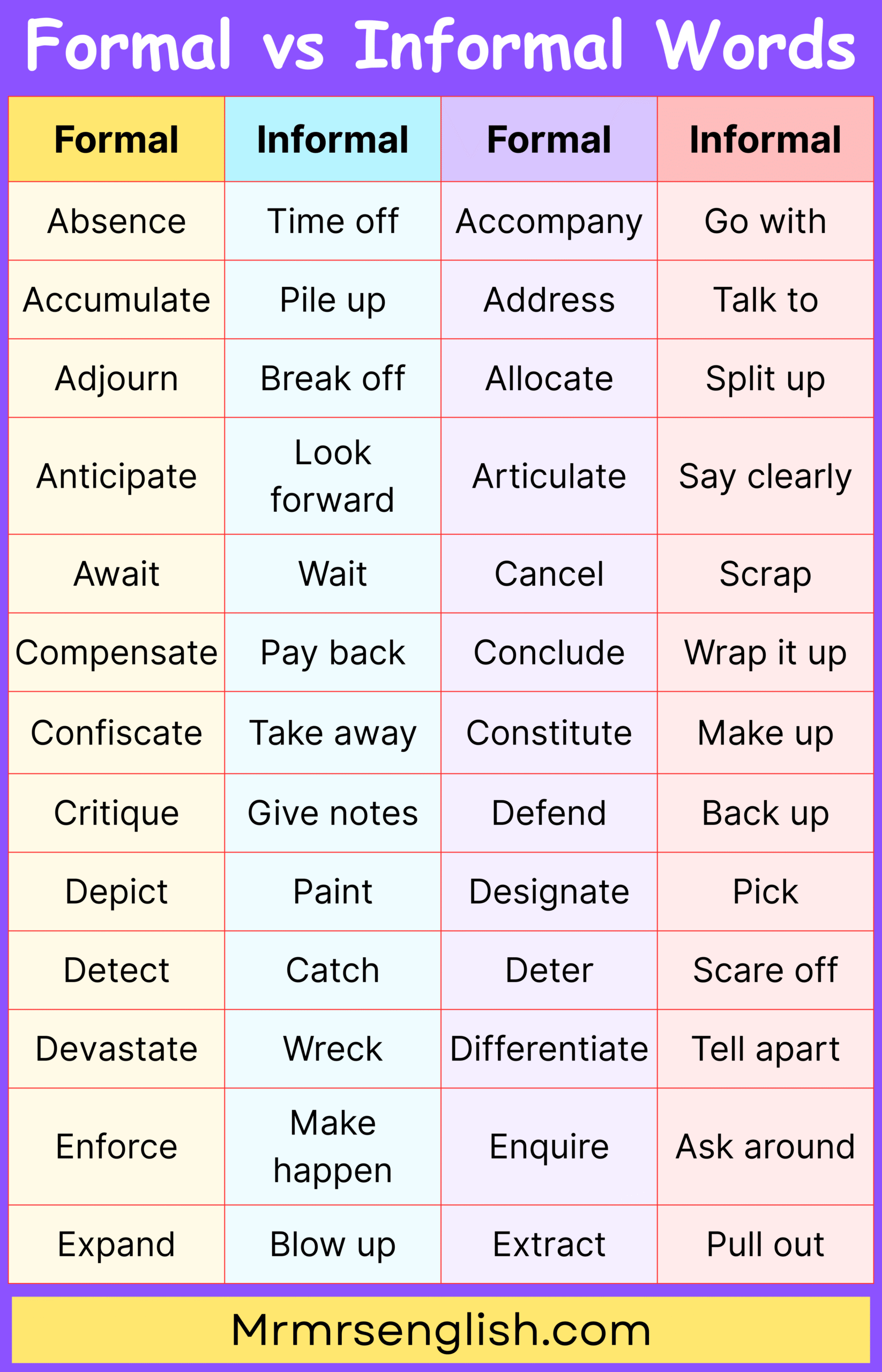 Formal vs Informal Words

| Formal | Informal | Formal | Informal |
|---|---|---|---|
| Absence | Time off | Accompany | Go with |
| Accumulate | Pile up | Address | Talk to |
| Adjourn | Break off | Allocate | Split up |
| Anticipate | Look forward | Articulate | Say clearly |
| Await | Wait | Cancel | Scrap |
| Compensate | Pay back | Conclude | Wrap it up |
| Confiscate | Take away | Constitute | Make up |
| Critique | Give notes | Defend | Back up |
| Depict | Paint | Designate | Pick |
| Detect | Catch | Deter | Scare off |
| Devastate | Wreck | Differentiate | Tell apart |
| Enforce | Make happen | Enquire | Ask around |
| Expand | Blow up | Extract | Pull out |

Mrmrsenglish.com